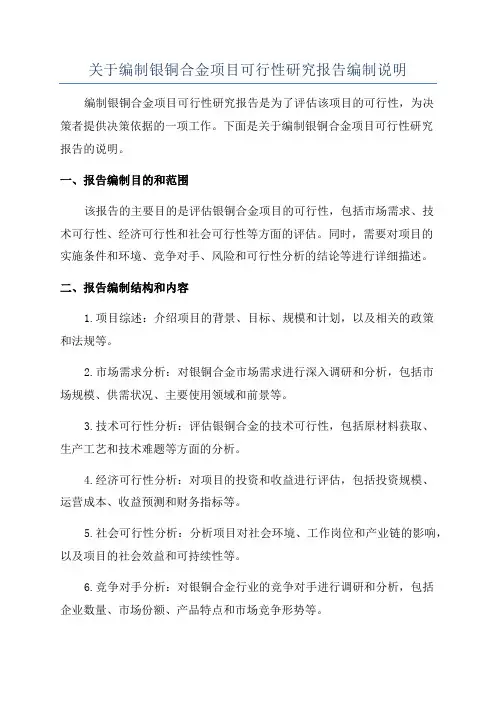 关于编制银铜合金项目可行性研究报告编制说明

编制银铜合金项目可行性研究报告是为了评估该项目的可行性，为决策者提供决策依据的一项工作。下面是关于编制银铜合金项目可行性研究报告的说明。

一、报告编制目的和范围

该报告的主要目的是评估银铜合金项目的可行性，包括市场需求、技术可行性、经济可行性和社会可行性等方面的评估。同时，需要对项目的实施条件和环境、竞争对手、风险和可行性分析的结论等进行详细描述。

二、报告编制结构和内容

1.项目综述：介绍项目的背景、目标、规模和计划，以及相关的政策和法规等。

2.市场需求分析：对银铜合金市场需求进行深入调研和分析，包括市场规模、供需状况、主要使用领域和前景等。

3.技术可行性分析：评估银铜合金的技术可行性，包括原材料获取、生产工艺和技术难题等方面的分析。

4.经济可行性分析：对项目的投资和收益进行评估，包括投资规模、运营成本、收益预测和财务指标等。

5.社会可行性分析：分析项目对社会环境、工作岗位和产业链的影响，以及项目的社会效益和可持续性等。

6.竞争对手分析：对银铜合金行业的竞争对手进行调研和分析，包括企业数量、市场份额、产品特点和市场竞争形势等。